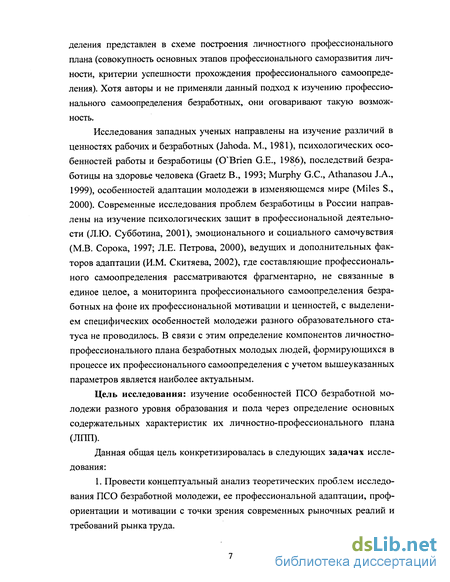 деления представлен в схеме построения личностного профессионального плана (совокупность основных этапов профессионального саморазвития личности, критерии успешности прохождения профессионального самоопределения). Хотя авторы и не применяли данный подход к изучению профессионального самоопределения безработных, они оговаривают такую возможность.

Исследования западных ученых направлены на изучение различий в ценностях рабочих и безработных (Jahoda. M., 1981), психологических особенностей работы и безработицы (O`Brien G.E., 1986), последствий безработицы на здоровье человека (Graetz B., 1993; Murphy G.C., Athanasou J.A., 1999), особенностей адаптации молодежи в изменяющемся мире (Miles S., 2000). Современные исследования проблем безработицы в России направлены на изучение психологических защит в профессиональной деятельности (Л.Ю. Субботина, 2001), эмоционального и социального самочувствия (М.В. Сорока, 1997; Л.Е. Петрова, 2000), ведущих и дополнительных факторов адаптации (И.М. Скитяева, 2002), где составляющие профессионального самоопределения рассматриваются фрагментарно, не связанные в единое целое, а мониторинга профессионального самоопределения безработных на фоне их профессиональной мотивации и ценностей, с выделением специфических особенностей молодежи разного образовательного статуса не проводилось. В связи с этим определение компонентов личностно-профессионального плана безработных молодых людей, формирующихся в процессе их профессионального самоопределения с учетом вышеуказанных параметров является наиболее актуальным.

Цель исследования: изучение особенностей ПСО безработной молодежи разного уровня образования и пола через определение основных содержательных характеристик их личностно-профессионального плана (ЛПП).

Данная общая цель конкретизировалась в следующих задачах исследования:

1. Провести концептуальный анализ теоретических проблем исследования ПСО безработной молодежи, ее профессиональной адаптации, профориентации и мотивации с точки зрения современных рыночных реалий и требований рынка труда.

7

dsLib.net
библиотека диссертаций